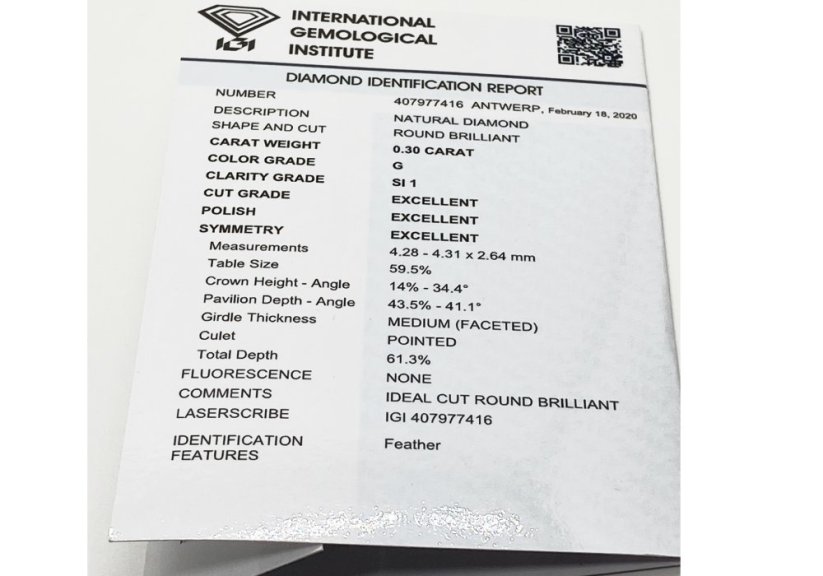 IGI
INTERNATIONAL GEMOLOGICAL INSTITUTE

DIAMOND IDENTIFICATION REPORT

| | |
|---|---|
| NUMBER | 407977416 ANTWERP, February 18, 2020 |
| DESCRIPTION | NATURAL DIAMOND |
| SHAPE AND CUT | ROUND BRILLIANT |
| CARAT WEIGHT | 0.30 CARAT |
| COLOR GRADE | G |
| CLARITY GRADE | SI 1 |
| CUT GRADE | EXCELLENT |
| POLISH | EXCELLENT |
| SYMMETRY | EXCELLENT |
| Measurements | 4.28 - 4.31 x 2.64 mm |
| Table Size | 59.5% |
| Crown Height - Angle | 14% - 34.4° |
| Pavilion Depth - Angle | 43.5% - 41.1° |
| Girdle Thickness | MEDIUM (FACETED) |
| Culet | POINTED |
| Total Depth | 61.3% |
| FLUORESCENCE | NONE |
| COMMENTS | IDEAL CUT ROUND BRILLIANT |
| LASERSCRIBE | IGI 407977416 |
| IDENTIFICATION FEATURES | Feather |